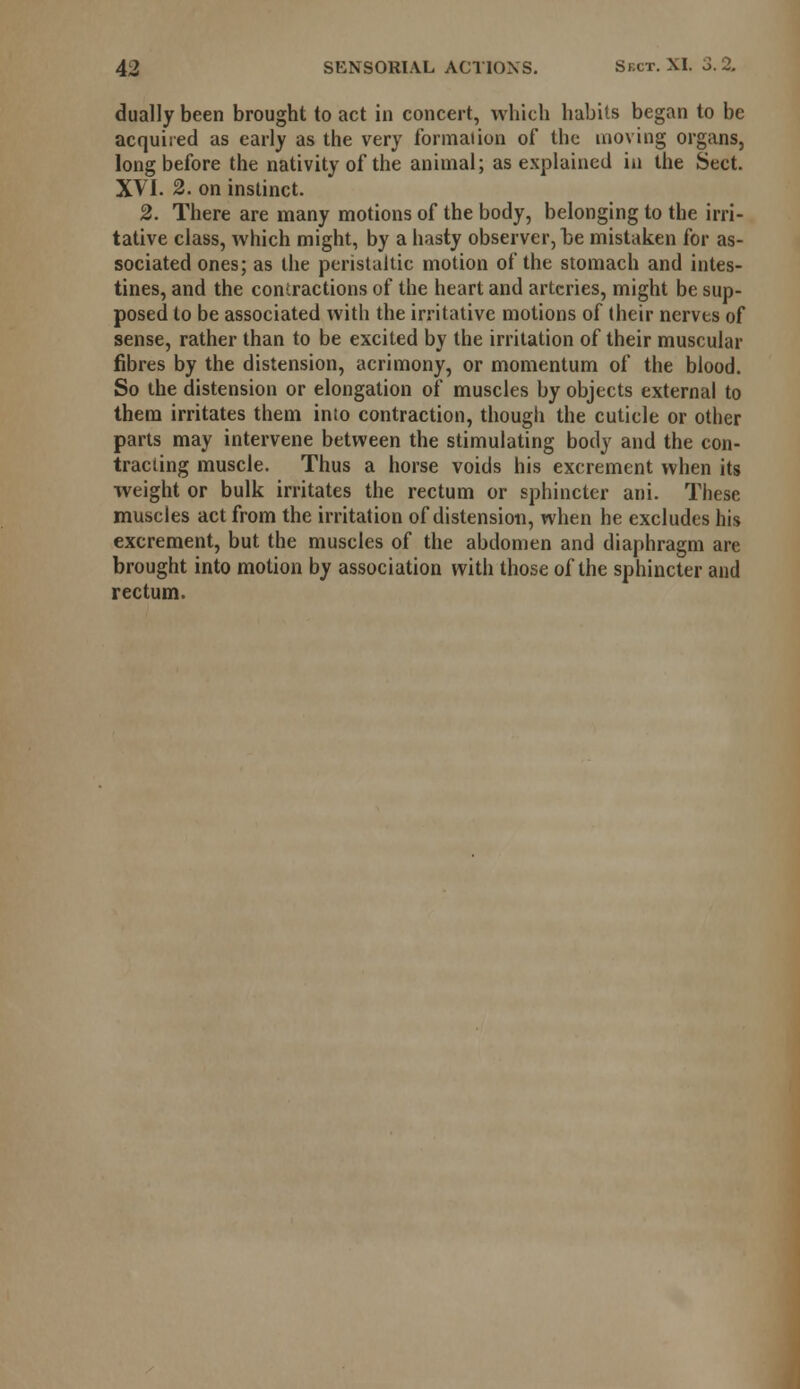 42 SENSORIAL ACTIONS. Sect. XI. 3. 2.

dually been brought to act in concert, which habits began to be acquired as early as the very formation of the moving organs, long before the nativity of the animal; as explained in the Sect. XVI. 2. on instinct.

2. There are many motions of the body, belonging to the irritative class, which might, by a hasty observer, be mistaken for associated ones; as the peristaltic motion of the stomach and intestines, and the contractions of the heart and arteries, might be supposed to be associated with the irritative motions of their nerves of sense, rather than to be excited by the irritation of their muscular fibres by the distension, acrimony, or momentum of the blood. So the distension or elongation of muscles by objects external to them irritates them into contraction, though the cuticle or other parts may intervene between the stimulating body and the contracting muscle. Thus a horse voids his excrement when its weight or bulk irritates the rectum or sphincter ani. These muscles act from the irritation of distension, when he excludes his excrement, but the muscles of the abdomen and diaphragm are brought into motion by association with those of the sphincter and rectum.